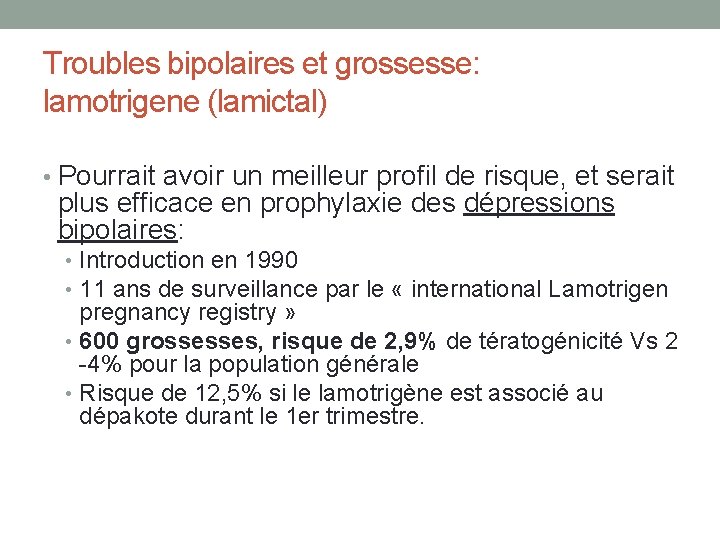 Troubles bipolaires et grossesse: lamotrigene (lamictal)

• Pourrait avoir un meilleur profil de risque, et serait plus efficace en prophylaxie des dépressions bipolaires:
  • Introduction en 1990
  • 11 ans de surveillance par le « international Lamotrigen pregnancy registry »
  • 600 grossesses, risque de 2,9% de tératogénicité Vs 2 -4% pour la population générale
  • Risque de 12,5% si le lamotrigène est associé au dépakote durant le 1er trimestre.